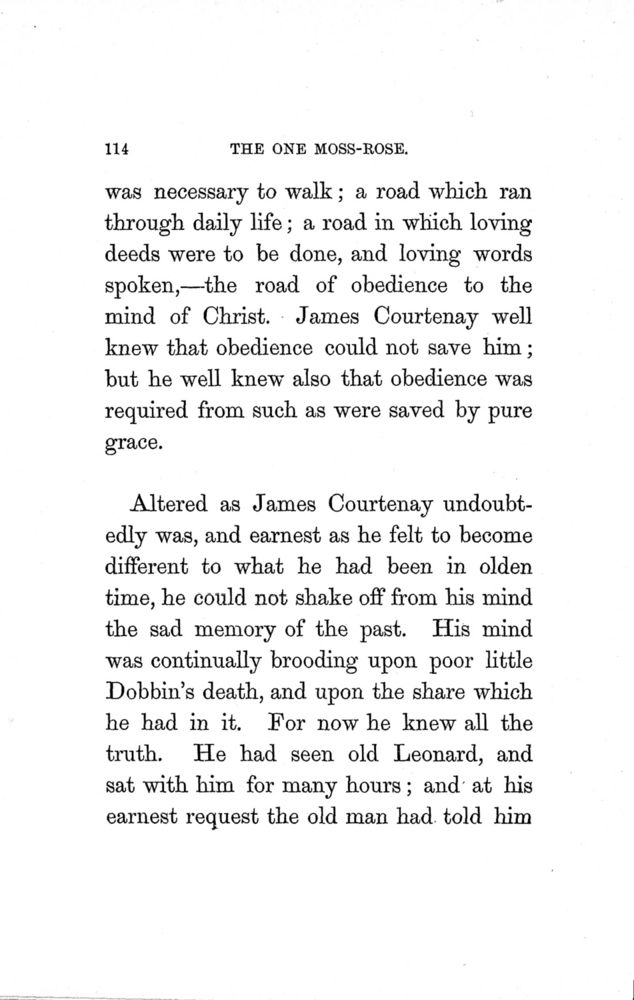 114 THE ONE MOSS-ROSE.

was necessary to walk; a road which ran through daily life; a road in which loving deeds were to be done, and loving words spoken,—the road of obedience to the mind of Christ. James Courtenay well knew that obedience could not save him; but he well knew also that obedience was required from such as were saved by pure grace.

Altered as James Courtenay undoubtedly was, and earnest as he felt to become different to what he had been in olden time, he could not shake off from his mind the sad memory of the past. His mind was continually brooding upon poor little Dobbin's death, and upon the share which he had in it. For now he knew all the truth. He had seen old Leonard, and sat with him for many hours; and at his earnest request the old man had told him